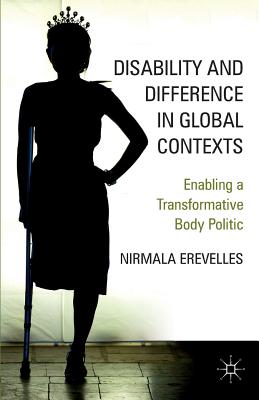 DISABILITY AND DIFFERENCE IN GLOBAL CONTEXTS

Enabling a Transformative Body Politic

NIRMALA EREVELLES